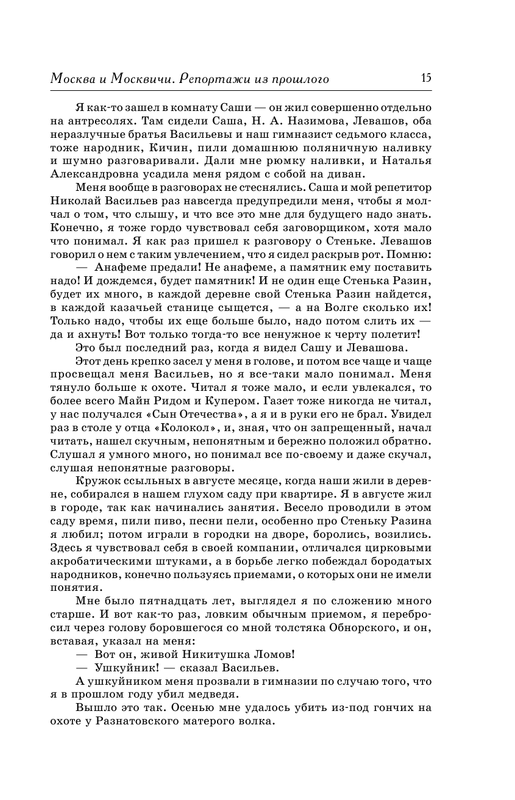 Москва и Москвичи. Репортажи из прошлого

15

Я как-то зашел в комнату Саши — он жил совершенно отдельно на антресолях. Там сидели Саша, Н. А. Назимова, Левашов, оба неразлучные братья Васильевы и наш гимназист седьмого класса, тоже народник, Кичин, пили домашнюю поляничную наливку и шумно разговаривали. Дали мне рюмку наливки, и Наталья Александровна усадила меня рядом с собой на диван.

Меня вообще в разговорах не стеснялись. Саша и мой репетитор Николай Васильев раз навсегда предупредили меня, чтобы я молчал о том, что слышу, и что все это мне для будущего надо знать. Конечно, я тоже гордо чувствовал себя заговорщиком, хотя мало что понимал. Я как раз пришел к разговору о Стеньке. Левашов говорил о нем с таким увлечением, что я сидел раскрыв рот. Помню:

— Анафеме предали! Не анафеме, а памятник ему поставить надо! И дождемся, будет памятник! И не один еще Стенька Разин, будет их много, в каждой деревне свой Стенька Разин найдется, в каждой казачьей станице сыщется, — а на Волге сколько их! Только надо, чтобы их еще больше было, надо потом слить их — да и ахнуть! Вот только тогда-то все ненужное к черту полетит!

Это был последний раз, когда я видел Сашу и Левашова.

Этот день крепко засел у меня в голове, и потом все чаще и чаще просвещал меня Васильев, но я все-таки мало понимал. Меня тянуло больше к охоте. Читал я тоже мало, и если увлекался, то более всего Майн Ридом и Купером. Газет тоже никогда не читал, у нас получался «Сын Отечества», а я и в руки его не брал. Увидел раз в столе у отца «Колокол», и, зная, что он запрещенный, начал читать, нашел скучным, непонятным и бережно положил обратно. Слушал я умного много, но понимал все по-своему и даже скучал, слушая непонятные разговоры.

Кружок ссыльных в августе месяце, когда наши жили в деревне, собирался в нашем глухом саду при квартире. Я в августе жил в городе, так как начинались занятия. Весело проводили в этом саду время, пили пиво, песни пели, особенно про Стеньку Разина я любил; потом играли в городки на дворе, боролись, возились. Здесь я чувствовал себя в своей компании, отличался цирковыми акробатическими штуками, а в борьбе легко побеждал бородатых народников, конечно пользуясь приемами, о которых они не имели понятия.

Мне было пятнадцать лет, выглядел я по сложению много старше. И вот как-то раз, ловким обычным приемом, я перебросил через голову боровшегося со мной толстяка Обнорского, и он, вставая, указал на меня:

— Вот он, живой Никитушка Ломов!

— Ушкуйник! — сказал Васильев.

А ушкуйником меня прозвали в гимназии по случаю того, что я в прошлом году убил медведя.

Вышло это так. Осенью мне удалось убить из-под гончих на охоте у Разнатовского матерого волка.